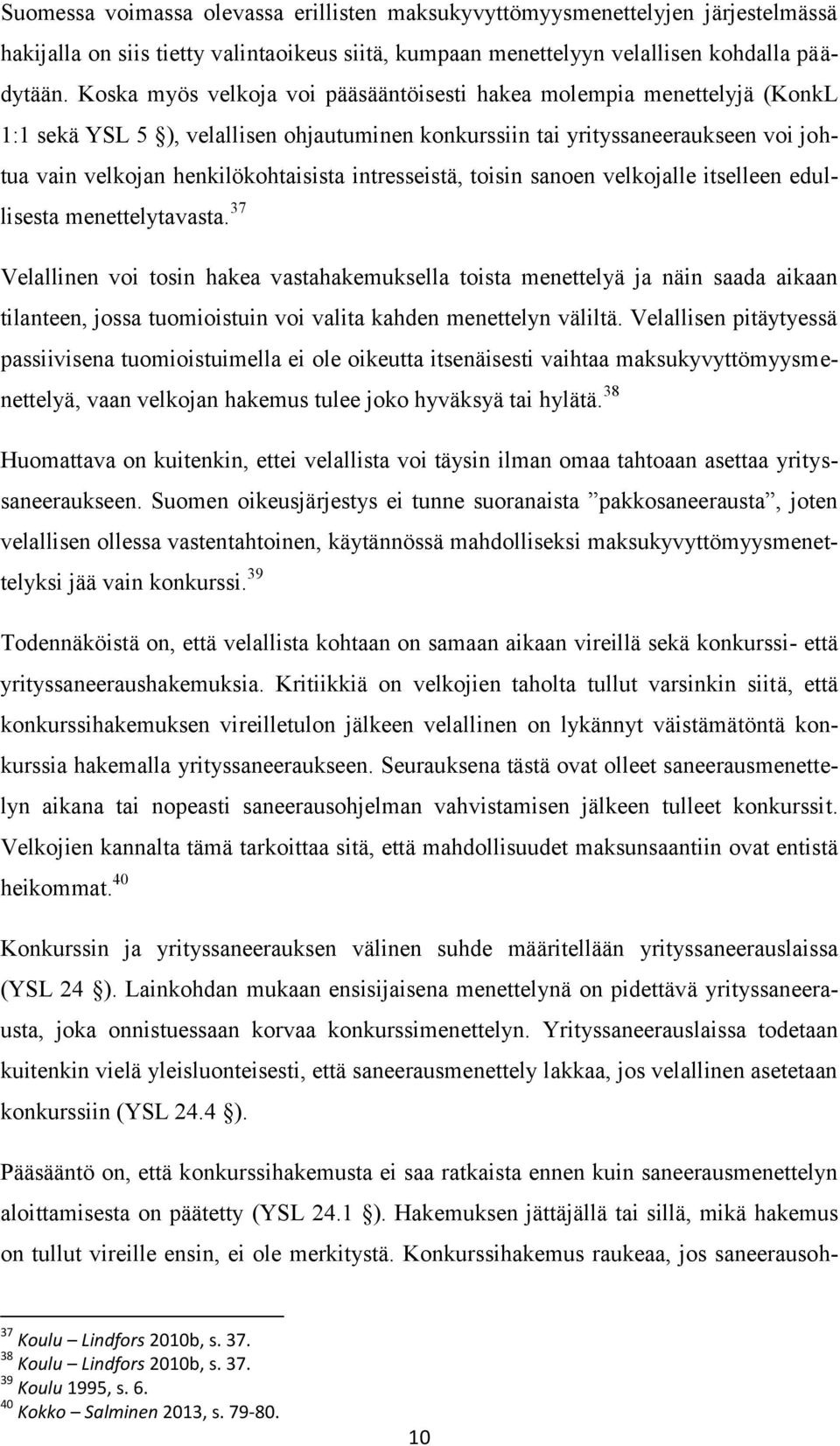 Suomessa voimassa olevassa erillisten maksukyvyttömyysmenettelyjen järjestelmässä hakijalla on siis tietty valintaoikeus siitä, kumpaan menettelyyn velallisen kohdalla päädytään. Koska myös velkoja voi pääsääntöisesti hakea molempia menettelyjä (KonkL 1:1 sekä YSL 5 §), velallisen ohjautuminen konkurssiin tai yrityssaneeraukseen voi johtua vain velkojan henkilökohtaisista intresseistä, toisin sanoen velkojalle itselleen edullisesta menettelytavasta.$^{37}$

Velallinen voi tosin hakea vastahakemuksella toista menettelyä ja näin saada aikaan tilanteen, jossa tuomioistuin voi valita kahden menettelyn väliltä. Velallisen pitäytyessä passiivisena tuomioistuimella ei ole oikeutta itsenäisesti vaihtaa maksukyvyttömyysmenettelyä, vaan velkojan hakemus tulee joko hyväksyä tai hylätä.$^{38}$

Huomattava on kuitenkin, ettei velallista voi täysin ilman omaa tahtoaan asettaa yrityssaneeraukseen. Suomen oikeusjärjestys ei tunne suoranaista ”pakkosaneerausta”, joten velallisen ollessa vastentahtoinen, käytännössä mahdolliseksi maksukyvyttömyysmenettelyksi jää vain konkurssi.$^{39}$

Todennäköistä on, että velallista kohtaan on samaan aikaan vireillä sekä konkurssi- että yrityssaneeraushakemuksia. Kritiikkiä on velkojien taholta tullut varsinkin siitä, että konkurssihakemuksen vireilletulon jälkeen velallinen on lykännyt väistämätöntä konkurssia hakemalla yrityssaneeraukseen. Seurauksena tästä ovat olleet saneerausmenettelyn aikana tai nopeasti saneerausohjelman vahvistamisen jälkeen tulleet konkurssit. Velkojien kannalta tämä tarkoittaa sitä, että mahdollisuudet maksunsaantiin ovat entistä heikommat.$^{40}$

Konkurssin ja yrityssaneerauksen välinen suhde määritellään yrityssaneerauslaissa (YSL 24 §). Lainkohdan mukaan ensisijaisena menettelynä on pidettävä yrityssaneerausta, joka onnistuessaan korvaa konkurssimenettelyn. Yrityssaneerauslaissa todetaan kuitenkin vielä yleisluonteisesti, että saneerausmenettely lakkaa, jos velallinen asetetaan konkurssiin (YSL 24.4 §).

Pääsääntö on, että konkurssihakemusta ei saa ratkaista ennen kuin saneerausmenettelyn aloittamisesta on päätetty (YSL 24.1 §). Hakemuksen jättäjällä tai sillä, mikä hakemus on tullut vireille ensin, ei ole merkitystä. Konkurssihakemus raukeaa, jos saneerausoh-

$^{37}$ Koulu – Lindfors 2010b, s. 37.
$^{38}$ Koulu – Lindfors 2010b, s. 37.
$^{39}$ Koulu 1995, s. 6.
$^{40}$ Kokko – Salminen 2013, s. 79-80.

10